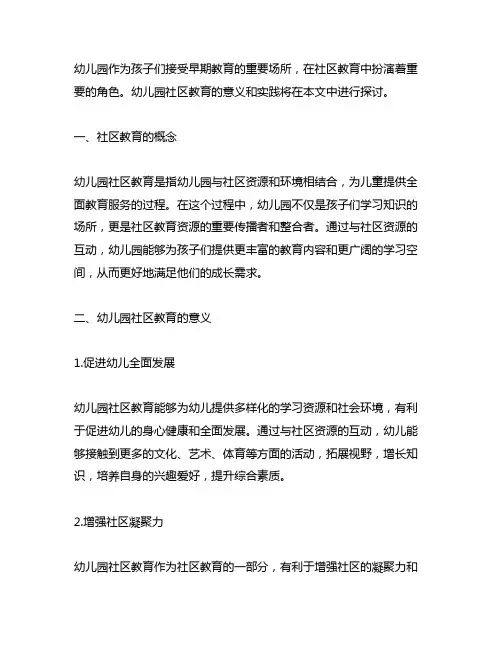 幼儿园作为孩子们接受早期教育的重要场所，在社区教育中扮演着重要的角色。幼儿园社区教育的意义和实践将在本文中进行探讨。

一、社区教育的概念

幼儿园社区教育是指幼儿园与社区资源和环境相结合，为儿童提供全面教育服务的过程。在这个过程中，幼儿园不仅是孩子们学习知识的场所，更是社区教育资源的重要传播者和整合者。通过与社区资源的互动，幼儿园能够为孩子们提供更丰富的教育内容和更广阔的学习空间，从而更好地满足他们的成长需求。

二、幼儿园社区教育的意义

1.促进幼儿全面发展

幼儿园社区教育能够为幼儿提供多样化的学习资源和社会环境，有利于促进幼儿的身心健康和全面发展。通过与社区资源的互动，幼儿能够接触到更多的文化、艺术、体育等方面的活动，拓展视野，增长知识，培养自身的兴趣爱好，提升综合素质。

2.增强社区凝聚力

幼儿园社区教育作为社区教育的一部分，有利于增强社区的凝聚力和